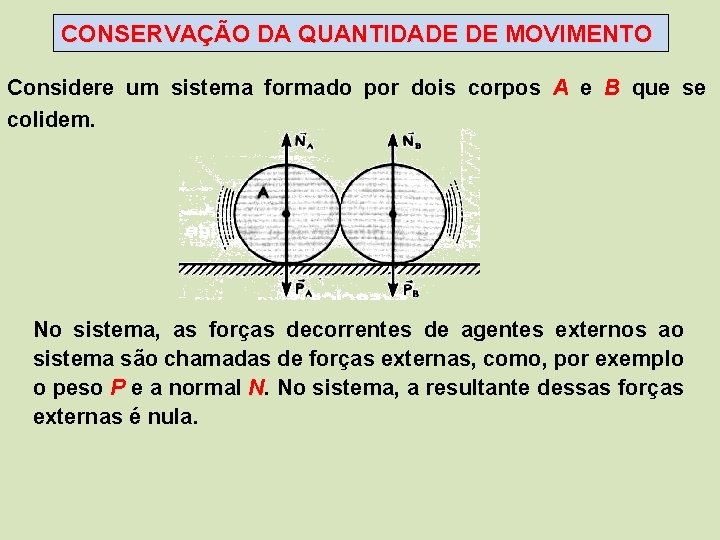 CONSERVAÇÃO DA QUANTIDADE DE MOVIMENTO

Considere um sistema formado por dois corpos A e B que se colidem.

$\vec{N}_A$

$\vec{N}_B$

A

$\vec{P}_A$

$\vec{P}_B$

No sistema, as forças decorrentes de agentes externos ao sistema são chamadas de forças externas, como, por exemplo o peso P e a normal N. No sistema, a resultante dessas forças externas é nula.